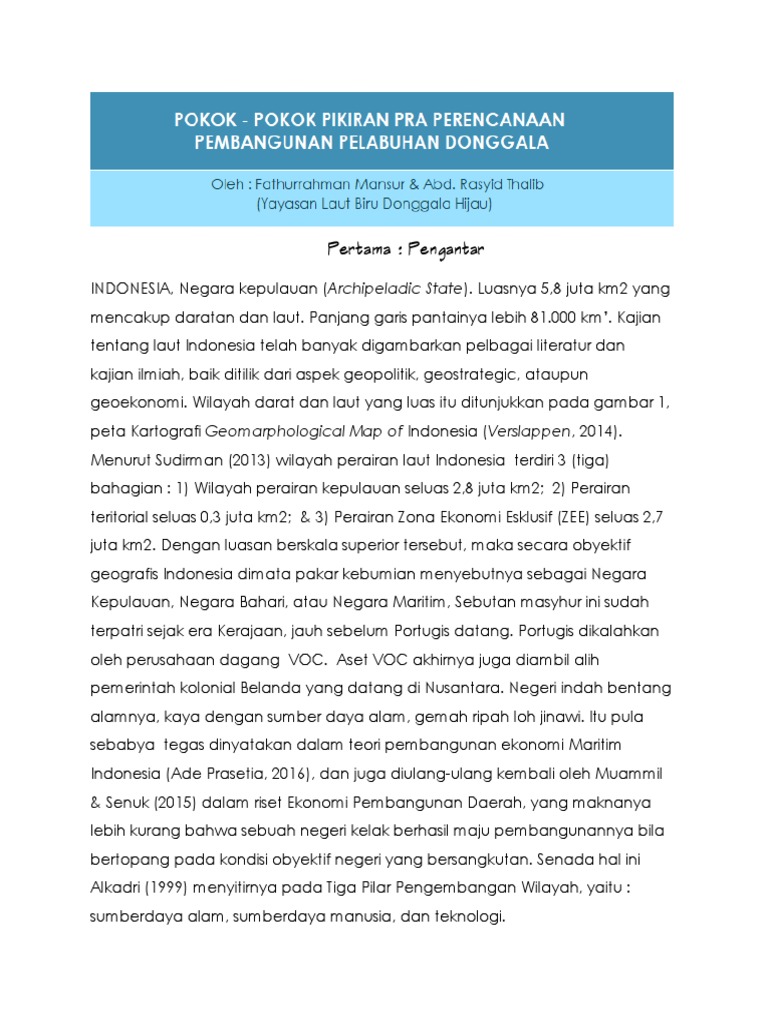 POKOK - POKOK PIKIRAN PRA PERENCANAAN PEMBANGUNAN PELABUHAN DONGGALA

Oleh : Fathurrahman Mansur & Abd. Rasyid Thalib
(Yayasan Laut Biru Donggala Hijau)

Pertama : Pengantar

INDONESIA, Negara kepulauan (Archipeladic State). Luasnya 5,8 juta km2 yang mencakup daratan dan laut. Panjang garis pantainya lebih 81.000 km'. Kajian tentang laut Indonesia telah banyak digambarkan pelbagai literatur dan kajian ilmiah, baik ditilik dari aspek geopolitik, geostrategic, ataupun geoekonomi. Wilayah darat dan laut yang luas itu ditunjukkan pada gambar 1, peta Kartografi Geomarphological Map of Indonesia (Verslappen, 2014). Menurut Sudirman (2013) wilayah perairan laut Indonesia terdiri 3 (tiga) bahagian : 1) Wilayah perairan kepulauan seluas 2,8 juta km2; 2) Perairan teritorial seluas 0,3 juta km2; & 3) Perairan Zona Ekonomi Esklusif (ZEE) seluas 2,7 juta km2. Dengan luasan berskala superior tersebut, maka secara obyektif geografis Indonesia dimata pakar kebumian menyebutnya sebagai Negara Kepulauan, Negara Bahari, atau Negara Maritim, Sebutan masyhur ini sudah terpatri sejak era Kerajaan, jauh sebelum Portugis datang. Portugis dikalahkan oleh perusahaan dagang VOC. Aset VOC akhirnya juga diambil alih pemerintah kolonial Belanda yang datang di Nusantara. Negeri indah bentang alamnya, kaya dengan sumber daya alam, gemah ripah loh jinawi. Itu pula sebabya tegas dinyatakan dalam teori pembangunan ekonomi Maritim Indonesia (Ade Prasetia, 2016), dan juga diulang-ulang kembali oleh Muammil & Senuk (2015) dalam riset Ekonomi Pembangunan Daerah, yang maknanya lebih kurang bahwa sebuah negeri kelak berhasil maju pembangunannya bila bertopang pada kondisi obyektif negeri yang bersangkutan. Senada hal ini Alkadri (1999) menyitirnya pada Tiga Pilar Pengembangan Wilayah, yaitu : sumberdaya alam, sumberdaya manusia, dan teknologi.